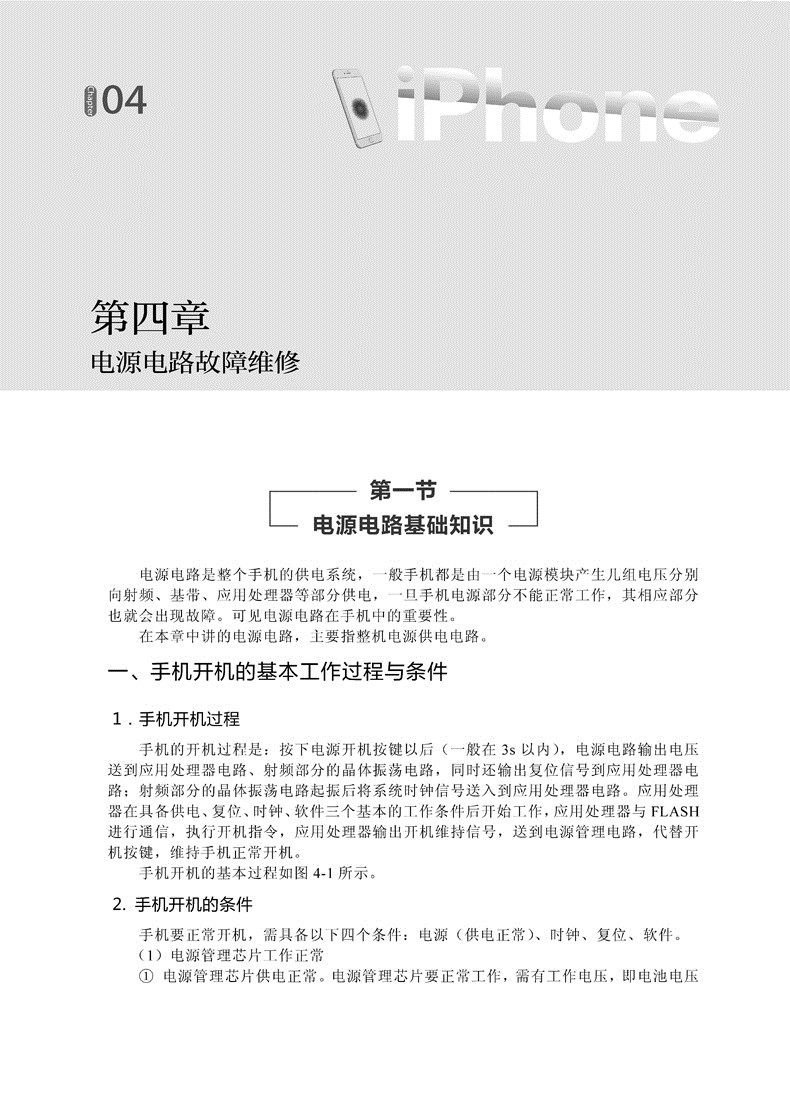 Chapter 04

iPhone

第四章

电源电路故障维修

第一节

电源电路基础知识

电源电路是整个手机的供电系统，一般手机都是由一个电源模块产生几组电压分别向射频、基带、应用处理器等部分供电，一旦手机电源部分不能正常工作，其相应部分也就会出现故障。可见电源电路在手机中的重要性。

在本章中讲的电源电路，主要指整机电源供电电路。

一、手机开机的基本工作过程与条件

1．手机开机过程

手机的开机过程是：按下电源开机按键以后（一般在 3s 以内），电源电路输出电压送到应用处理器电路、射频部分的晶体振荡电路，同时还输出复位信号到应用处理器电路；射频部分的晶体振荡电路起振后将系统时钟信号送入到应用处理器电路。应用处理器在具备供电、复位、时钟、软件三个基本的工作条件后开始工作，应用处理器与 FLASH 进行通信，执行开机指令，应用处理器输出开机维持信号，送到电源管理电路，代替开机按键，维持手机正常开机。

手机开机的基本过程如图 4-1 所示。

2. 手机开机的条件

手机要正常开机，需具备以下四个条件：电源（供电正常）、时钟、复位、软件。

（1）电源管理芯片工作正常

① 电源管理芯片供电正常。电源管理芯片要正常工作，需有工作电压，即电池电压